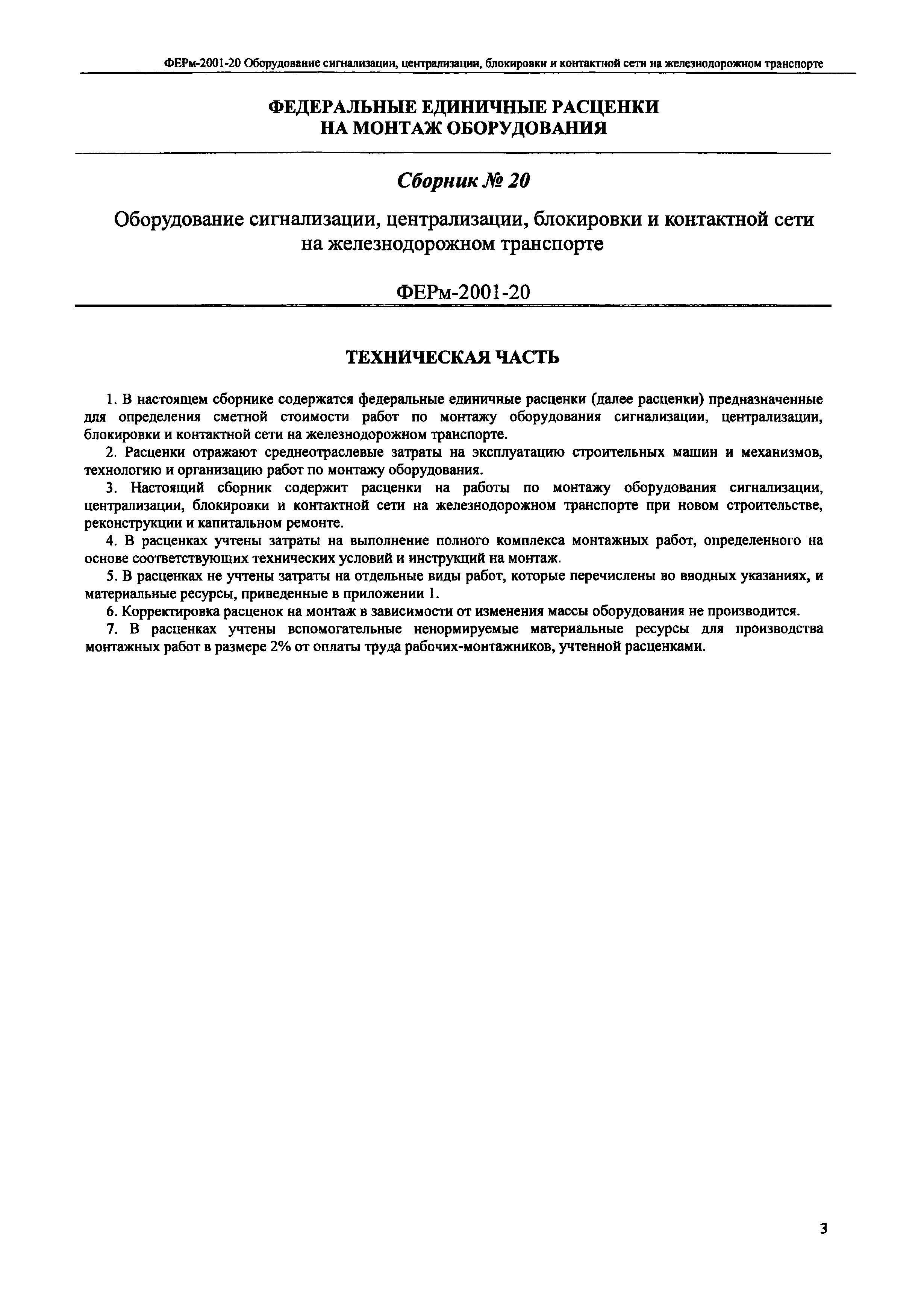 ФЕРм-2001-20 Оборудование сигнализации, централизации, блокировки и контактной сети на железнодорожном транспорте

ФЕДЕРАЛЬНЫЕ ЕДИНИЧНЫЕ РАСЦЕНКИ НА МОНТАЖ ОБОРУДОВАНИЯ

Сборник № 20

Оборудование сигнализации, централизации, блокировки и контактной сети на железнодорожном транспорте

ФЕРм-2001-20

ТЕХНИЧЕСКАЯ ЧАСТЬ

1. В настоящем сборнике содержатся федеральные единичные расценки (далее расценки) предназначенные для определения сметной стоимости работ по монтажу оборудования сигнализации, централизации, блокировки и контактной сети на железнодорожном транспорте.

2. Расценки отражают среднеотраслевые затраты на эксплуатацию строительных машин и механизмов, технологию и организацию работ по монтажу оборудования.

3. Настоящий сборник содержит расценки на работы по монтажу оборудования сигнализации, централизации, блокировки и контактной сети на железнодорожном транспорте при новом строительстве, реконструкции и капитальном ремонте.

4. В расценках учтены затраты на выполнение полного комплекса монтажных работ, определенного на основе соответствующих технических условий и инструкций на монтаж.

5. В расценках не учтены затраты на отдельные виды работ, которые перечислены во вводных указаниях, и материальные ресурсы, приведенные в приложении 1.

6. Корректировка расценок на монтаж в зависимости от изменения массы оборудования не производится.

7. В расценках учтены вспомогательные ненормируемые материальные ресурсы для производства монтажных работ в размере 2% от оплаты труда рабочих-монтажников, учтенной расценками.

3